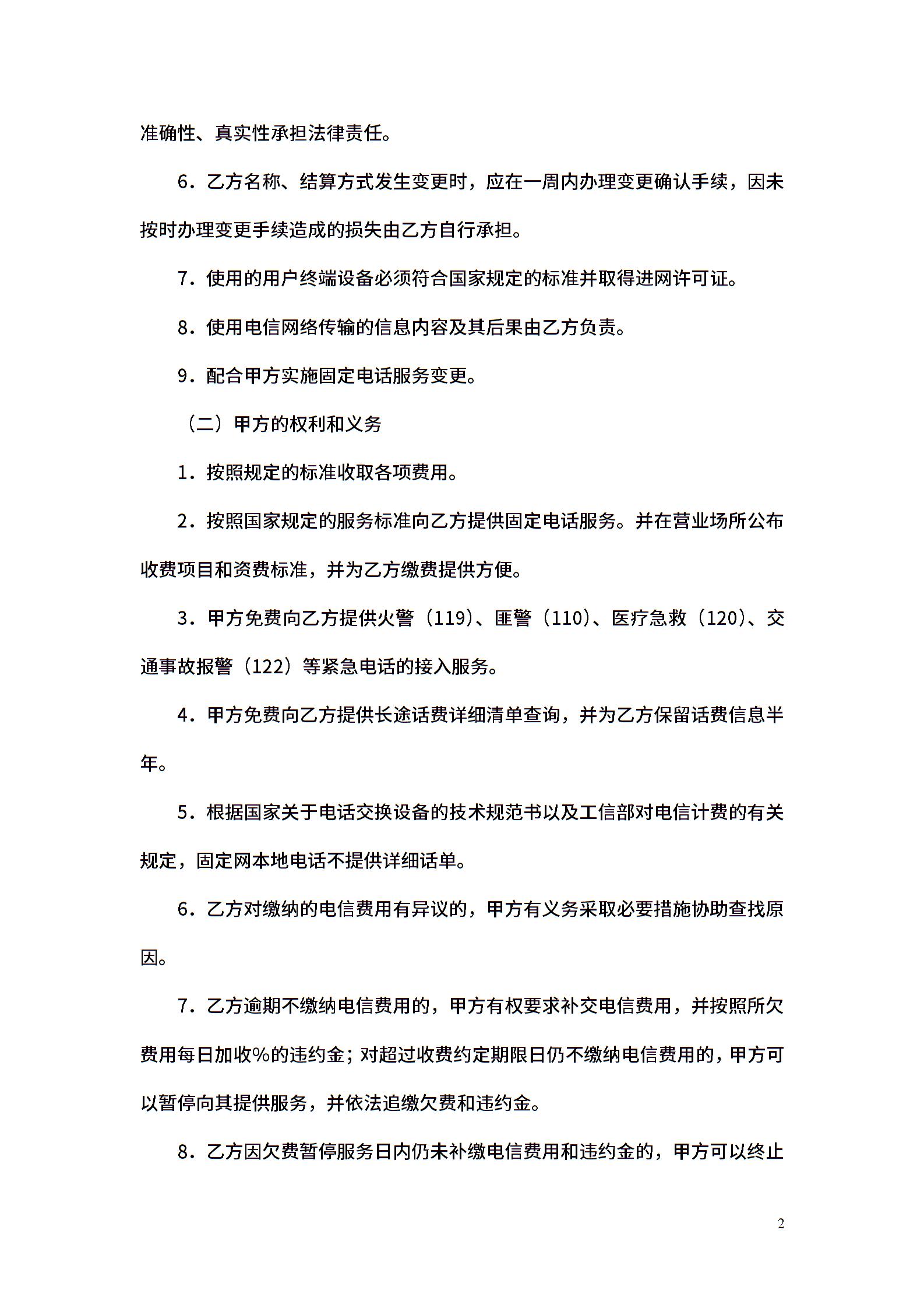 准确性、真实性承担法律责任。

6．乙方名称、结算方式发生变更时，应在一周内办理变更确认手续，因未按时办理变更手续造成的损失由乙方自行承担。

7．使用的用户终端设备必须符合国家规定的标准并取得进网许可证。

8．使用电信网络传输的信息内容及其后果由乙方负责。

9．配合甲方实施固定电话服务变更。

（二）甲方的权利和义务

1．按照规定的标准收取各项费用。

2．按照国家规定的服务标准向乙方提供固定电话服务。并在营业场所公布收费项目和资费标准，并为乙方缴费提供方便。

3．甲方免费向乙方提供火警（119)、匪警（110)、医疗急救（120)、交通事故报警（122）等紧急电话的接入服务。

4．甲方免费向乙方提供长途话费详细清单查询，并为乙方保留话费信息半年。

5．根据国家关于电话交换设备的技术规范书以及工信部对电信计费的有关规定，固定网本地电话不提供详细话单。

6．乙方对缴纳的电信费用有异议的，甲方有义务采取必要措施协助查找原因。

7．乙方逾期不缴纳电信费用的，甲方有权要求补交电信费用，并按照所欠费用每日加收%的违约金；对超过收费约定期限日仍不缴纳电信费用的，甲方可以暂停向其提供服务，并依法追缴欠费和违约金。

8．乙方因欠费暂停服务日内仍未补缴电信费用和违约金的，甲方可以终止

2